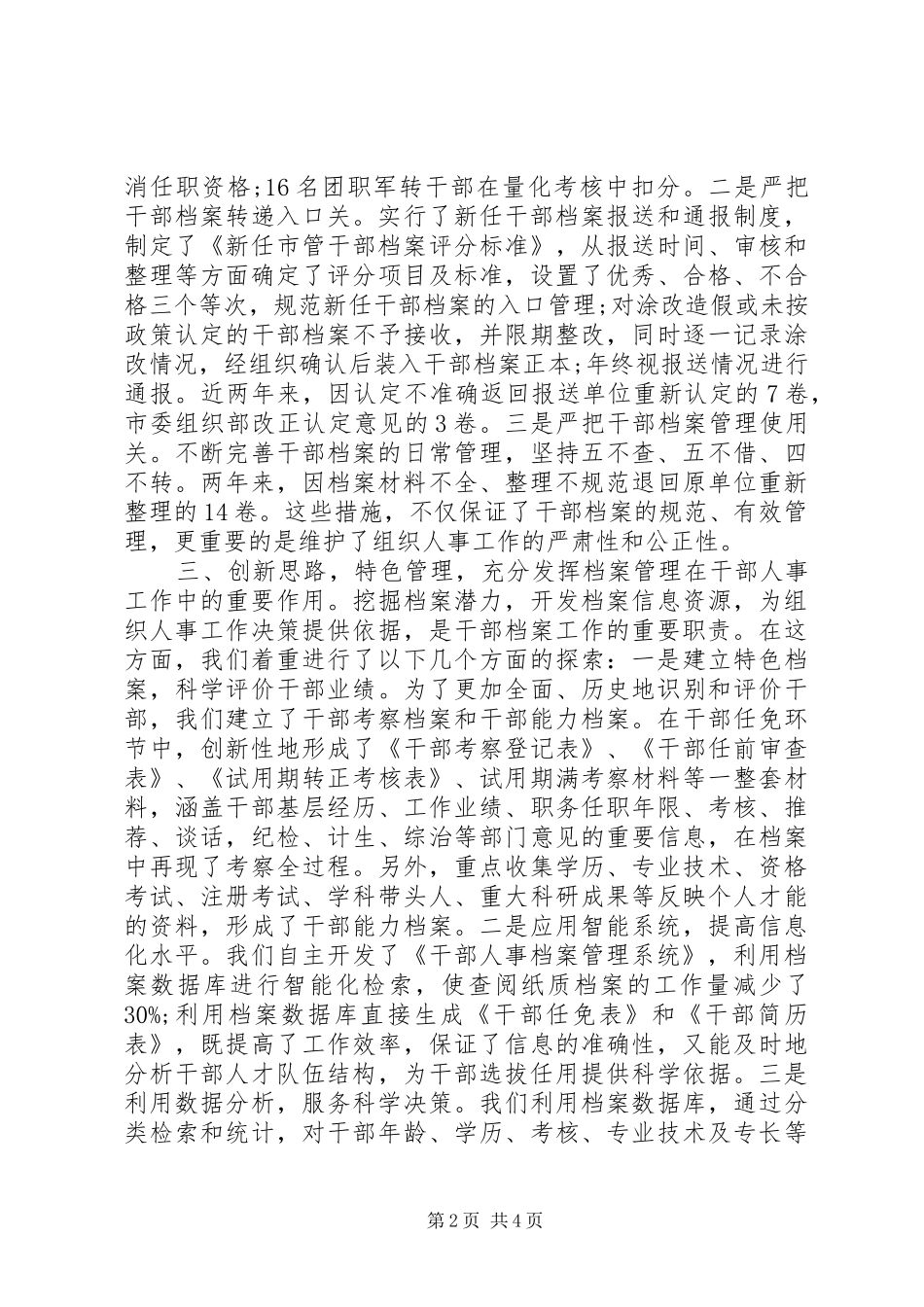 消任职资格;16名团职军转干部在量化考核中扣分。二是严把干部档案转递入口关。实行了新任干部档案报送和通报制度，制定了《新任市管干部档案评分标准》，从报送时间、审核和整理等方面确定了评分项目及标准，设置了优秀、合格、不合格三个等次，规范新任干部档案的入口管理;对涂改造假或未按政策认定的干部档案不予接收，并限期整改，同时逐一记录涂改情况，经组织确认后装入干部档案正本;年终视报送情况进行通报。近两年来，因认定不准确返回报送单位重新认定的7卷，市委组织部改正认定意见的3卷。三是严把干部档案管理使用关。不断完善干部档案的日常管理，坚持五不查、五不借、四不转。两年来，因档案材料不全、整理不规范退回原单位重新整理的14卷。这些措施，不仅保证了干部档案的规范、有效管理，更重要的是维护了组织人事工作的严肃性和公正性。

三、创新思路，特色管理，充分发挥档案管理在干部人事工作中的重要作用。挖掘档案潜力，开发档案信息资源，为组织人事工作决策提供依据，是干部档案工作的重要职责。在这方面，我们着重进行了以下几个方面的探索：一是建立特色档案，科学评价干部业绩。为了更加全面、历史地识别和评价干部，我们建立了干部考察档案和干部能力档案。在干部任免环节中，创新性地形成了《干部考察登记表》、《干部任前审查表》、《试用期转正考核表》、试用期满考察材料等一整套材料，涵盖干部基层经历、工作业绩、职务任职年限、考核、推荐、谈话，纪检、计生、综治等部门意见的重要信息，在档案中再现了考察全过程。另外，重点收集学历、专业技术、资格考试、注册考试、学科带头人、重大科研成果等反映个人才能的资料，形成了干部能力档案。二是应用智能系统，提高信息化水平。我们自主开发了《干部人事档案管理系统》，利用档案数据库进行智能化检索，使查阅纸质档案的工作量减少了30%;利用档案数据库直接生成《干部任免表》和《干部简历表》，既提高了工作效率，保证了信息的准确性，又能及时地分析干部人才队伍结构，为干部选拔任用提供科学依据。三是利用数据分析，服务科学决策。我们利用档案数据库，通过分类检索和统计，对干部年龄、学历、考核、专业技术及专长等

第2页 共4页